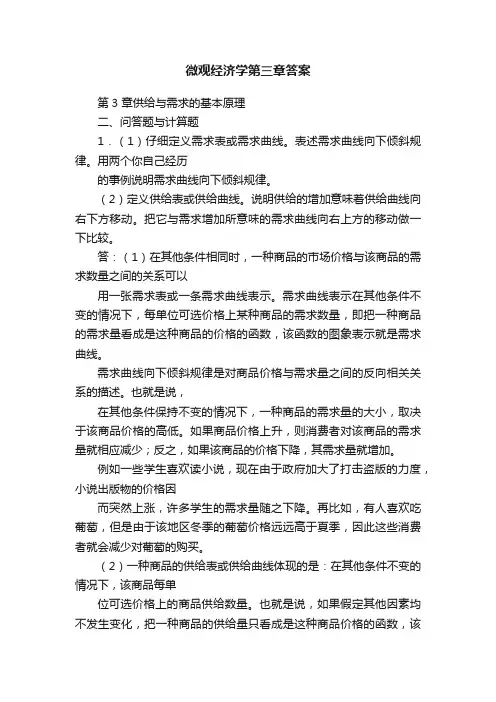 微观经济学第三章答案

第3章供给与需求的基本原理

二、问答题与计算题

1．（1）仔细定义需求表或需求曲线。表述需求曲线向下倾斜规律。用两个你自己经历

的事例说明需求曲线向下倾斜规律。

（2）定义供给表或供给曲线。说明供给的增加意味着供给曲线向右下方移动。把它与需求增加所意味的需求曲线向右上方的移动做一下比较。

答：（1）在其他条件相同时，一种商品的市场价格与该商品的需求数量之间的关系可以

用一张需求表或一条需求曲线表示。需求曲线表示在其他条件不变的情况下，每单位可选价格上某种商品的需求数量，即把一种商品的需求量看成是这种商品的价格的函数，该函数的图象表示就是需求曲线。

需求曲线向下倾斜规律是对商品价格与需求量之间的反向相关关系的描述。也就是说，

在其他条件保持不变的情况下，一种商品的需求量的大小，取决于该商品价格的高低。如果商品价格上升，则消费者对该商品的需求量就相应减少；反之，如果该商品的价格下降，其需求量就增加。

例如一些学生喜欢读小说，现在由于政府加大了打击盗版的力度，小说出版物的价格因

而突然上涨，许多学生的需求量随之下降。再比如，有人喜欢吃葡萄，但是由于该地区冬季的葡萄价格远远高于夏季，因此这些消费者就会减少对葡萄的购买。

（2）一种商品的供给表或供给曲线体现的是：在其他条件不变的情况下，该商品每单

位可选价格上的商品供给数量。也就是说，如果假定其他因素均不发生变化，把一种商品的供给量只看成是这种商品价格的函数，该